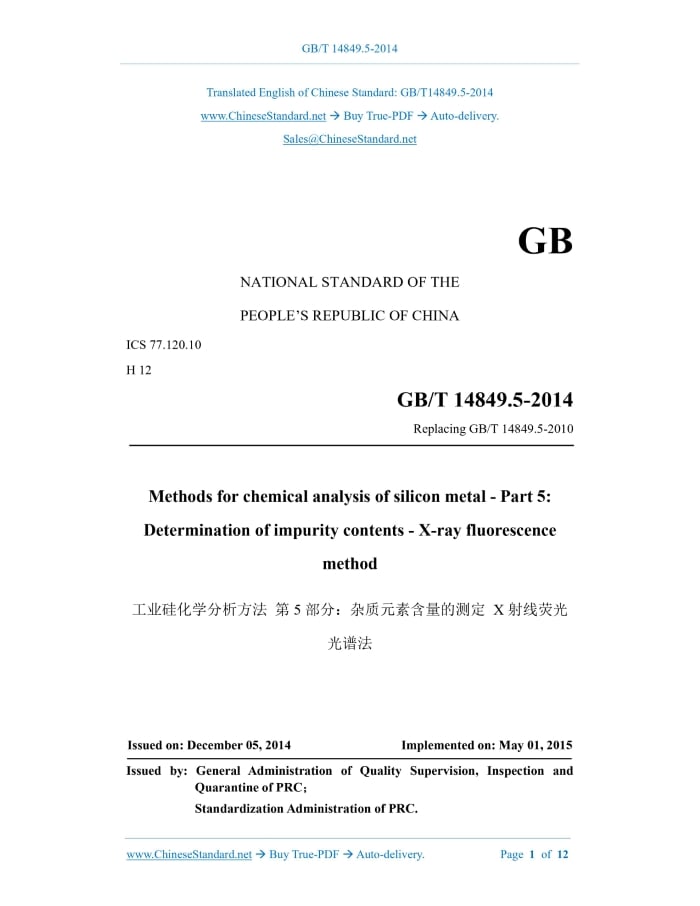 GB/T 14849.5-2014

Translated English of Chinese Standard: GB/T14849.5-2014
www.ChineseStandard.net → Buy True-PDF → Auto-delivery.
Sales@ChineseStandard.net

GB

NATIONAL STANDARD OF THE
PEOPLE'S REPUBLIC OF CHINA

ICS 77.120.10
H 12

GB/T 14849.5-2014
Replacing GB/T 14849.5-2010

Methods for chemical analysis of silicon metal - Part 5: Determination of impurity contents - X-ray fluorescence method

工业硅化学分析方法 第 5 部分：杂质元素含量的测定 X 射线荧光光谱法

Issued on: December 05, 2014
Implemented on: May 01, 2015

Issued by: General Administration of Quality Supervision, Inspection and Quarantine of PRC;
Standardization Administration of PRC.

www.ChineseStandard.net → Buy True-PDF → Auto-delivery.
Page 1 of 12